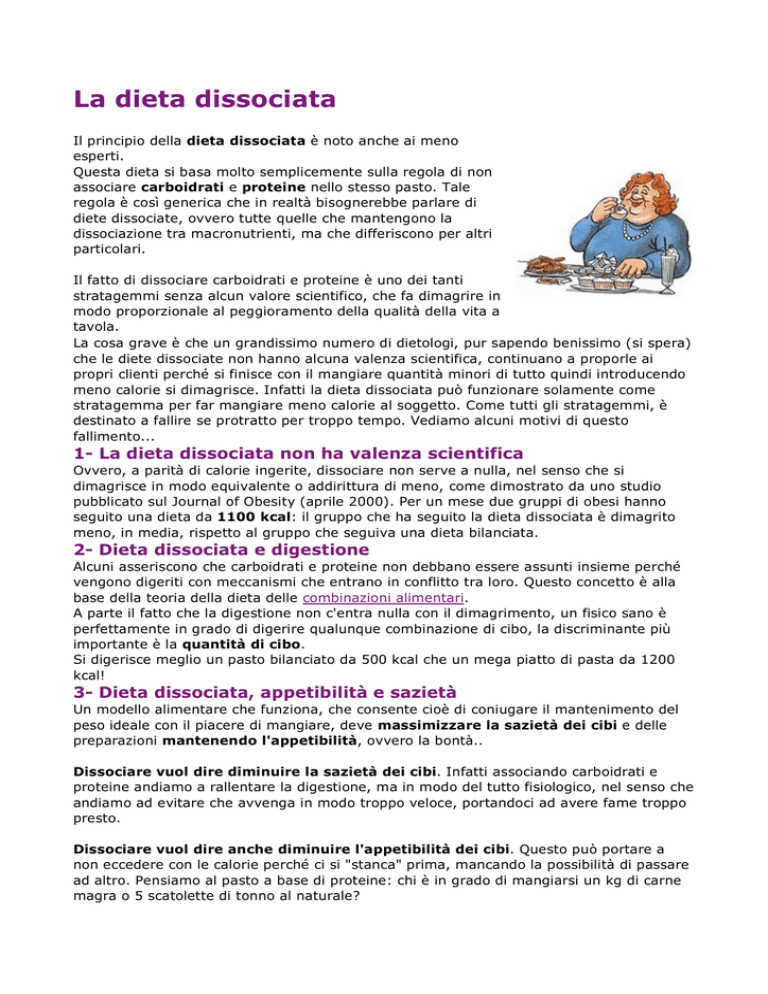 La dieta dissociata

Il principio della dieta dissociata è noto anche ai meno esperti.
Questa dieta si basa molto semplicemente sulla regola di non associare carboidrati e proteine nello stesso pasto. Tale regola è così generica che in realtà bisognerebbe parlare di diete dissociate, ovvero tutte quelle che mantengono la dissociazione tra macronutrienti, ma che differiscono per altri particolari.

Il fatto di dissociare carboidrati e proteine è uno dei tanti stratagemmi senza alcun valore scientifico, che fa dimagrire in modo proporzionale al peggioramento della qualità della vita a tavola.
La cosa grave è che un grandissimo numero di dietologi, pur sapendo benissimo (si spera) che le diete dissociate non hanno alcuna valenza scientifica, continuano a proporle ai propri clienti perché si finisce con il mangiare quantità minori di tutto quindi introducendo meno calorie si dimagrisce. Infatti la dieta dissociata può funzionare solamente come stratagemma per far mangiare meno calorie al soggetto. Come tutti gli stratagemmi, è destinato a fallire se protratto per troppo tempo. Vediamo alcuni motivi di questo fallimento...

1- La dieta dissociata non ha valenza scientifica
Ovvero, a parità di calorie ingerite, dissociare non serve a nulla, nel senso che si dimagrisce in modo equivalente o addirittura di meno, come dimostrato da uno studio pubblicato sul Journal of Obesity (aprile 2000). Per un mese due gruppi di obesi hanno seguito una dieta da 1100 kcal: il gruppo che ha seguito la dieta dissociata è dimagrito meno, in media, rispetto al gruppo che seguiva una dieta bilanciata.

2- Dieta dissociata e digestione
Alcuni asseriscono che carboidrati e proteine non debbano essere assunti insieme perché vengono digeriti con meccanismi che entrano in conflitto tra loro. Questo concetto è alla base della teoria della dieta delle combinazioni alimentari.
A parte il fatto che la digestione non c'entra nulla con il dimagrimento, un fisico sano è perfettamente in grado di digerire qualunque combinazione di cibo, la discriminante più importante è la quantità di cibo.
Si digerisce meglio un pasto bilanciato da 500 kcal che un mega piatto di pasta da 1200 kcal!

3- Dieta dissociata, appetibilità e sazietà
Un modello alimentare che funziona, che consente cioè di coniugare il mantenimento del peso ideale con il piacere di mangiare, deve massimizzare la sazietà dei cibi e delle preparazioni mantenendo l'appetibilità, ovvero la bontà..

Dissociare vuol dire diminuire la sazietà dei cibi. Infatti associando carboidrati e proteine andiamo a rallentare la digestione, ma in modo del tutto fisiologico, nel senso che andiamo ad evitare che avvenga in modo troppo veloce, portandoci ad avere fame troppo presto.

Dissociare vuol dire anche diminuire l'appetibilità dei cibi. Questo può portare a non eccedere con le calorie perché ci si "stanca" prima, mancando la possibilità di passare ad altro. Pensiamo al pasto a base di proteine: chi è in grado di mangiarsi un kg di carne magra o 5 scatolette di tonno al naturale?